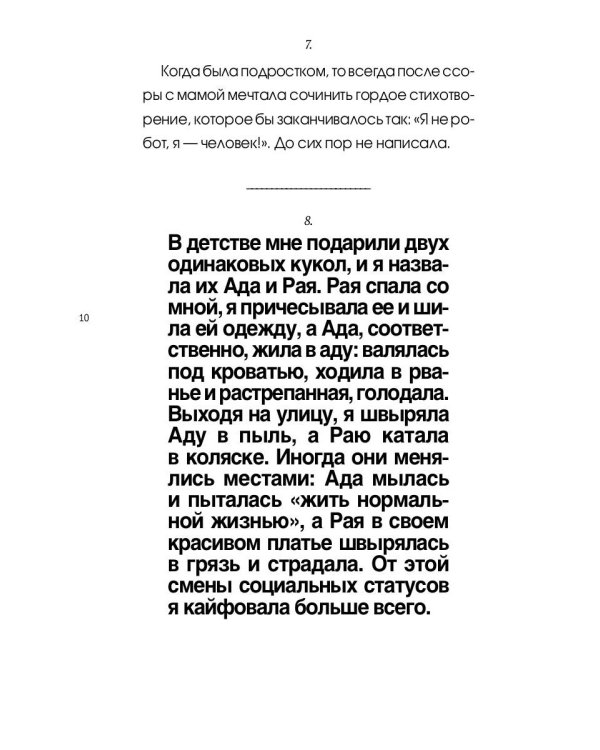 7.

Когда была подростком, то всегда после ссоры с мамой мечтала сочинить гордое стихотворение, которое бы заканчивалось так: «Я не робот, я — человек!». До сих пор не написала.

8.

В детстве мне подарили двух одинаковых кукол, и я назвала их Ада и Рая. Рая спала со мной, я причесывала ее и шила ей одежду, а Ада, соответственно, жила в аду: валялась под кроватью, ходила в рванье и растрепанная, голодала. Выходя на улицу, я швыряла Аду в пыль, а Раю катала в коляске. Иногда они менялись местами: Ада мылась и пыталась «жить нормальной жизнью», а Рая в своем красивом платье швырялась в грязь и страдала. От этой смены социальных статусов я кайфовала больше всего.

10